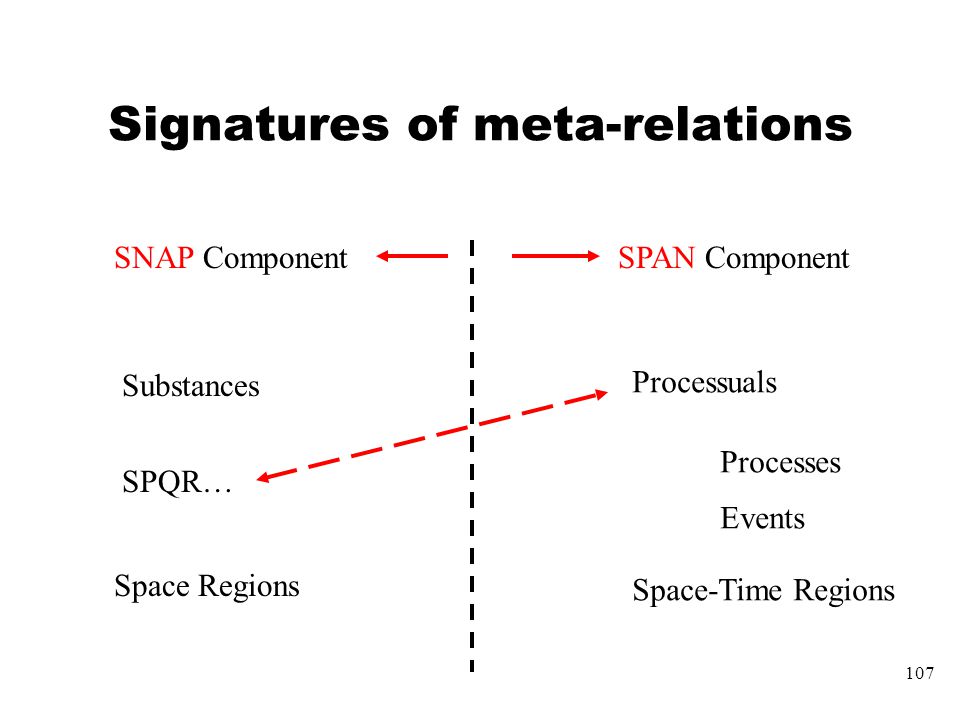 Signatures of meta-relations

SNAP Component

Substances

SPQR…

Space Regions

SPAN Component

Processuals

Processes

Events

Space-Time Regions

107